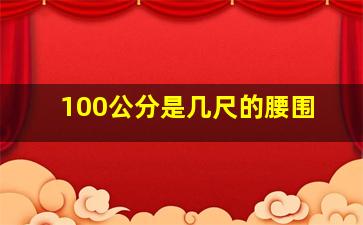 100公分是几尺的腰围